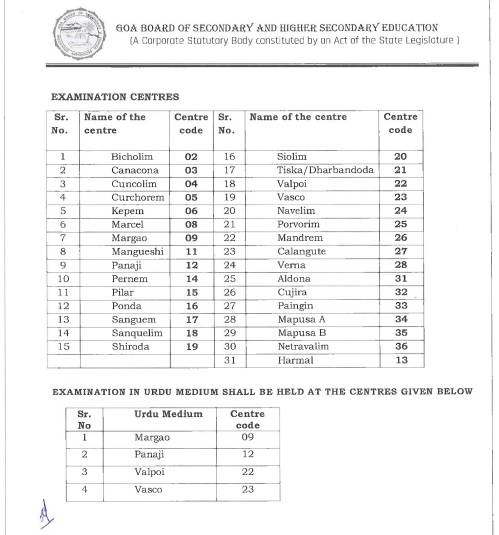 GOA BOARD OF SECONDARY AND HIGHER SECONDARY EDUCATION
(A Corporate Statutory Body constituted by an Act of the State Legislature )

EXAMINATION CENTRES

| Sr. No. | Name of the centre | Centre code | Sr. No. | Name of the centre | Centre code |
|---|---|---|---|---|---|
| 1 | Bicholim | 02 | 16 | Siolim | 20 |
| 2 | Canacona | 03 | 17 | Tiska/Dharbandoda | 21 |
| 3 | Cuncolim | 04 | 18 | Valpoi | 22 |
| 4 | Curchorem | 05 | 19 | Vasco | 23 |
| 5 | Kepem | 06 | 20 | Navelim | 24 |
| 6 | Marcel | 08 | 21 | Porvorim | 25 |
| 7 | Margao | 09 | 22 | Mandrem | 26 |
| 8 | Mangueshi | 11 | 23 | Calangute | 27 |
| 9 | Panaji | 12 | 24 | Verna | 28 |
| 10 | Pernem | 14 | 25 | Aldona | 31 |
| 11 | Pilar | 15 | 26 | Cujira | 32 |
| 12 | Ponda | 16 | 27 | Paingin | 33 |
| 13 | Sanguem | 17 | 28 | Mapusa A | 34 |
| 14 | Sanquelim | 18 | 29 | Mapusa B | 35 |
| 15 | Shiroda | 19 | 30 | Netravalim | 36 |
| | | | 31 | Harmal | 13 |

EXAMINATION IN URDU MEDIUM SHALL BE HELD AT THE CENTRES GIVEN BELOW

| Sr. No | Urdu Medium | Centre code |
|---|---|---|
| 1 | Margao | 09 |
| 2 | Panaji | 12 |
| 3 | Valpoi | 22 |
| 4 | Vasco | 23 |